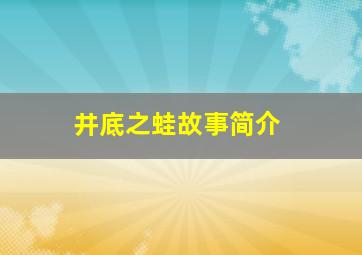 井底之蛙故事简介